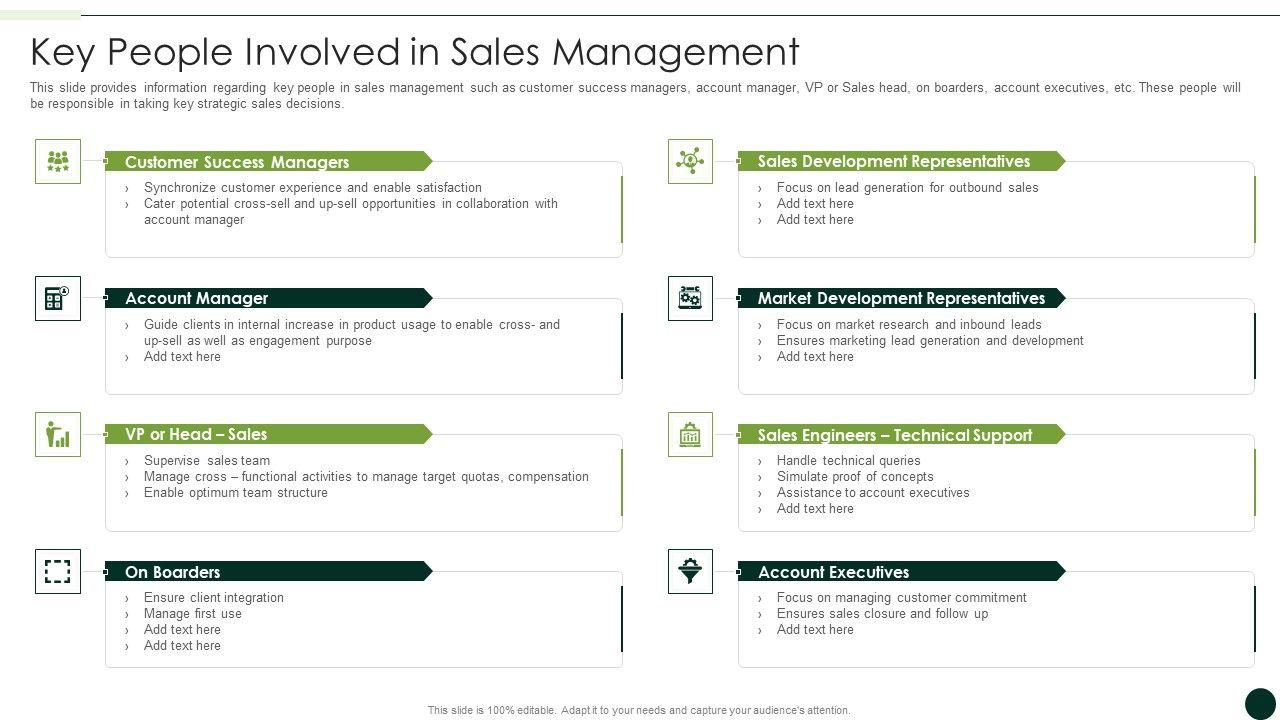 Key People Involved in Sales Management

This slide provides information regarding key people in sales management such as customer success managers, account manager, VP or Sales head, on boarders, account executives, etc. These people will be responsible in taking key strategic sales decisions.

Customer Success Managers

› Synchronize customer experience and enable satisfaction
› Cater potential cross-sell and up-sell opportunities in collaboration with account manager

Account Manager

› Guide clients in internal increase in product usage to enable cross- and up-sell as well as engagement purpose
› Add text here

VP or Head – Sales

› Supervise sales team
› Manage cross – functional activities to manage target quotas, compensation
› Enable optimum team structure

On Boarders

› Ensure client integration
› Manage first use
› Add text here
› Add text here

Sales Development Representatives

› Focus on lead generation for outbound sales
› Add text here
› Add text here

Market Development Representatives

› Focus on market research and inbound leads
› Ensures marketing lead generation and development
› Add text here

Sales Engineers – Technical Support

› Handle technical queries
› Simulate proof of concepts
› Assistance to account executives
› Add text here

Account Executives

› Focus on managing customer commitment
› Ensures sales closure and follow up
› Add text here

This slide is 100% editable. Adapt it to your needs and capture your audience's attention.